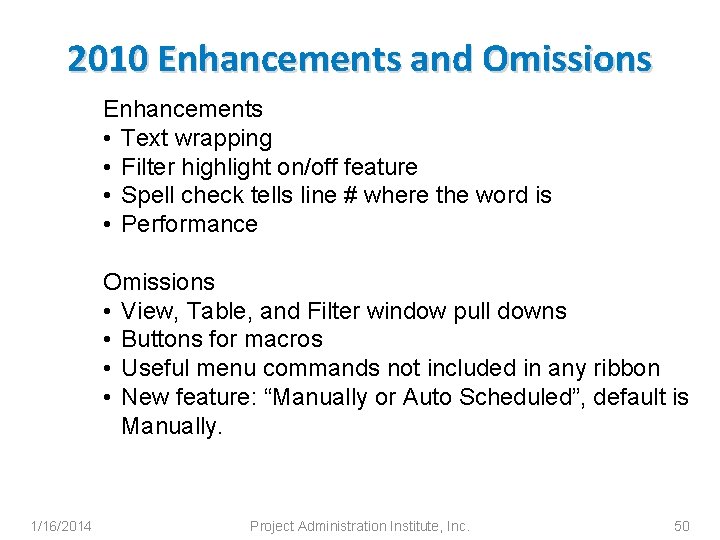 2010 Enhancements and Omissions

Enhancements
• Text wrapping
• Filter highlight on/off feature
• Spell check tells line # where the word is
• Performance

Omissions
• View, Table, and Filter window pull downs
• Buttons for macros
• Useful menu commands not included in any ribbon
• New feature: “Manually or Auto Scheduled”, default is Manually.

1/16/2014 Project Administration Institute, Inc. 50